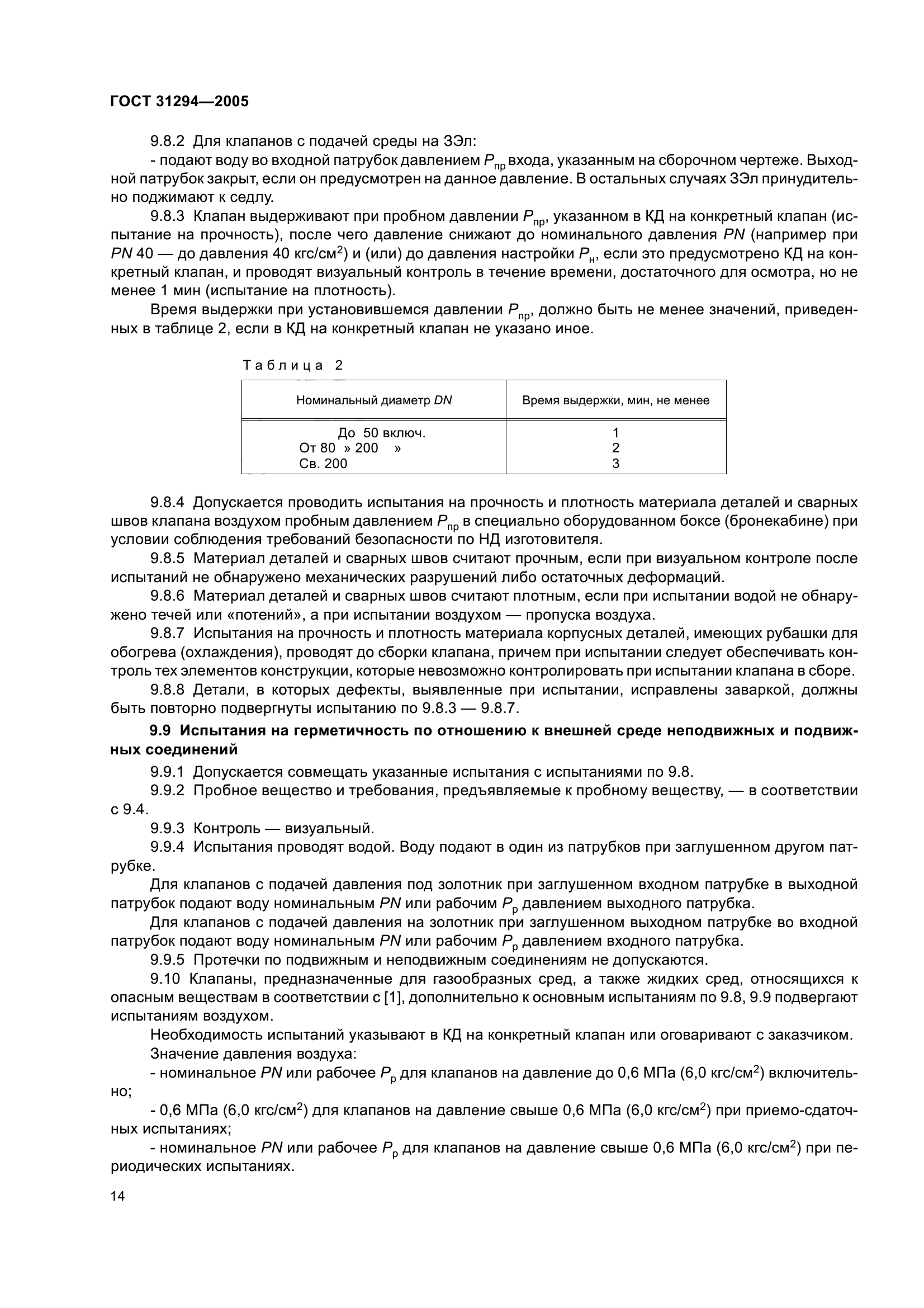 ГОСТ 31294—2005

9.8.2 Для клапанов с подачей среды на ЗЭл:

- подают воду во входной патрубок давлением $P_{пр}$ входа, указанным на сборочном чертеже. Выходной патрубок закрыт, если он предусмотрен на данное давление. В остальных случаях ЗЭл принудительно поджимают к седлу.

9.8.3 Клапан выдерживают при пробном давлении $P_{пр}$, указанном в КД на конкретный клапан (испытание на прочность), после чего давление снижают до номинального давления $PN$ (например при $PN$ 40 — до давления 40 кгс/см$^2$) и (или) до давления настройки $P_{н}$, если это предусмотрено КД на конкретный клапан, и проводят визуальный контроль в течение времени, достаточного для осмотра, но не менее 1 мин (испытание на плотность).

Время выдержки при установившемся давлении $P_{пр}$, должно быть не менее значений, приведенных в таблице 2, если в КД на конкретный клапан не указано иное.

Таблица 2

| Номинальный диаметр $DN$ | Время выдержки, мин, не менее |
|---|---|
| До 50 включ. | 1 |
| От 80 » 200 » | 2 |
| Св. 200 | 3 |

9.8.4 Допускается проводить испытания на прочность и плотность материала деталей и сварных швов клапана воздухом пробным давлением $P_{пр}$ в специально оборудованном боксе (бронекабине) при условии соблюдения требований безопасности по НД изготовителя.

9.8.5 Материал деталей и сварных швов считают прочным, если при визуальном контроле после испытаний не обнаружено механических разрушений либо остаточных деформаций.

9.8.6 Материал деталей и сварных швов считают плотным, если при испытании водой не обнаружено течей или «потений», а при испытании воздухом — пропуска воздуха.

9.8.7 Испытания на прочность и плотность материала корпусных деталей, имеющих рубашки для обогрева (охлаждения), проводят до сборки клапана, причем при испытании следует обеспечивать контроль тех элементов конструкции, которые невозможно контролировать при испытании клапана в сборе.

9.8.8 Детали, в которых дефекты, выявленные при испытании, исправлены заваркой, должны быть повторно подвергнуты испытанию по 9.8.3 — 9.8.7.

9.9 Испытания на герметичность по отношению к внешней среде неподвижных и подвижных соединений

9.9.1 Допускается совмещать указанные испытания с испытаниями по 9.8.

9.9.2 Пробное вещество и требования, предъявляемые к пробному веществу, — в соответствии с 9.4.

9.9.3 Контроль — визуальный.

9.9.4 Испытания проводят водой. Воду подают в один из патрубков при заглушенном другом патрубке.

Для клапанов с подачей давления под золотник при заглушенном входном патрубке в выходной патрубок подают воду номинальным $PN$ или рабочим $P_{р}$ давлением выходного патрубка.

Для клапанов с подачей давления на золотник при заглушенном выходном патрубке во входной патрубок подают воду номинальным $PN$ или рабочим $P_{р}$ давлением входного патрубка.

9.9.5 Протечки по подвижным и неподвижным соединениям не допускаются.

9.10 Клапаны, предназначенные для газообразных сред, а также жидких сред, относящихся к опасным веществам в соответствии с [1], дополнительно к основным испытаниям по 9.8, 9.9 подвергают испытаниям воздухом.

Необходимость испытаний указывают в КД на конкретный клапан или оговаривают с заказчиком.

Значение давления воздуха:

- номинальное $PN$ или рабочее $P_{р}$ для клапанов на давление до 0,6 МПа (6,0 кгс/см$^2$) включительно;

- 0,6 МПа (6,0 кгс/см$^2$) для клапанов на давление свыше 0,6 МПа (6,0 кгс/см$^2$) при приемо-сдаточных испытаниях;

- номинальное $PN$ или рабочее $P_{р}$ для клапанов на давление свыше 0,6 МПа (6,0 кгс/см$^2$) при периодических испытаниях.

14